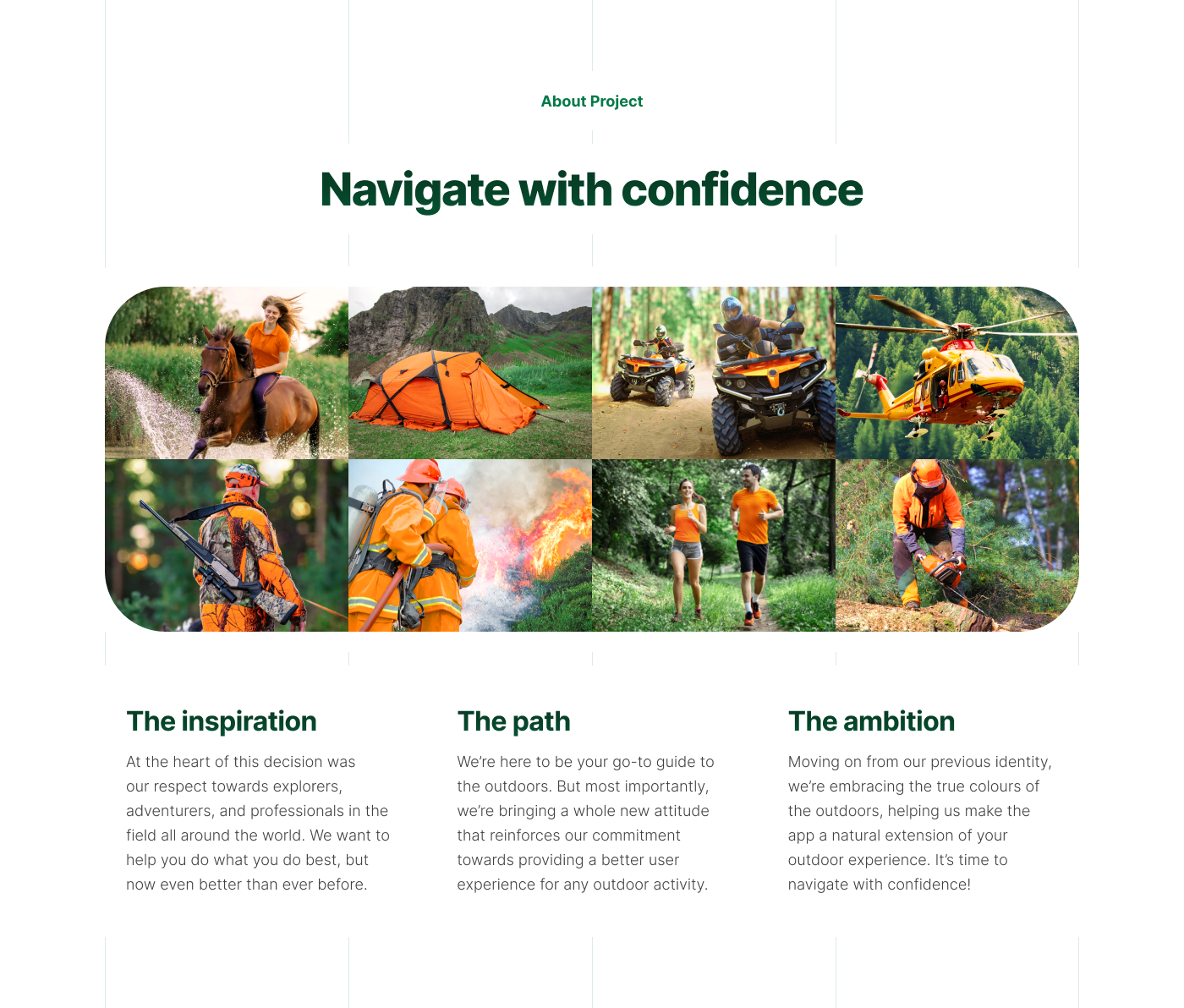 About Project

Navigate with confidence

The inspiration

At the heart of this decision was our respect towards explorers, adventurers, and professionals in the field all around the world. We want to help you do what you do best, but now even better than ever before.

The path

We're here to be your go-to guide to the outdoors. But most importantly, we're bringing a whole new attitude that reinforces our commitment towards providing a better user experience for any outdoor activity.

The ambition

Moving on from our previous identity, we're embracing the true colours of the outdoors, helping us make the app a natural extension of your outdoor experience. It's time to navigate with confidence!